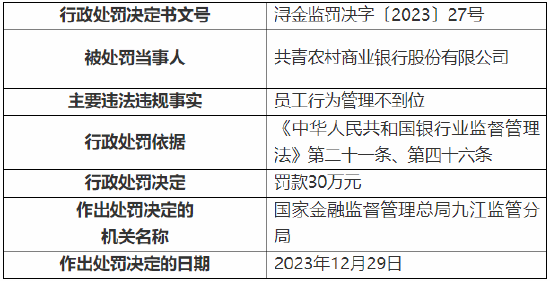 | 行政处罚决定书文号 | 浔金监罚决字〔2023〕27号 |
|---|---|
| 被处罚当事人 | 共青农村商业银行股份有限公司 |
| 主要违法违规事实 | 员工行为管理不到位 |
| 行政处罚依据 | 《中华人民共和国银行业监督管理法》第二十一条、第四十六条 |
| 行政处罚决定 | 罚款30万元 |
| 作出处罚决定的机关名称 | 国家金融监督管理总局九江监管分局 |
| 作出处罚决定的日期 | 2023年12月29日 |